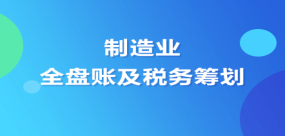 制造业
全盘账及税务筹划